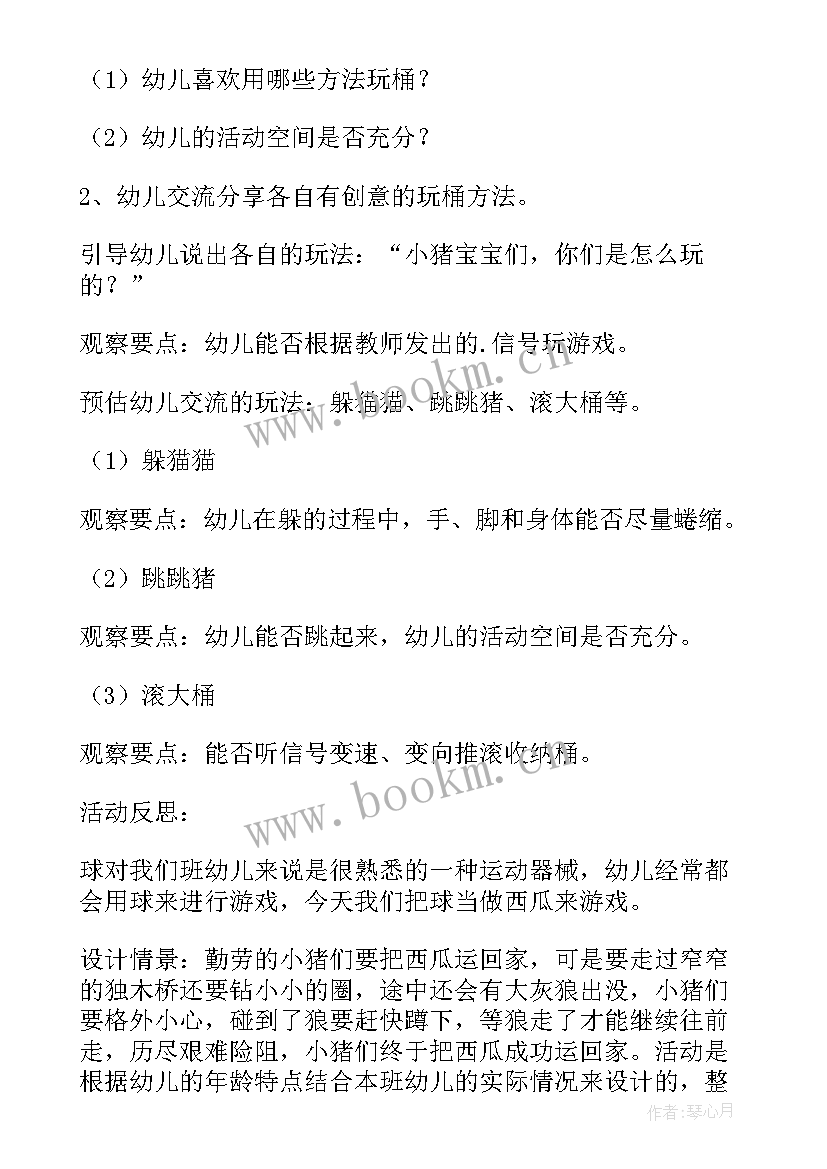 （1）幼儿喜欢用哪些方法玩桶？

（2）幼儿的活动空间是否充分？

2、幼儿交流分享各自有创意的玩桶方法。

引导幼儿说出各自的玩法：“小猪宝宝们，你们是怎么玩的？”

观察要点：幼儿能否根据教师发出的.信号玩游戏。

预估幼儿交流的玩法：躲猫猫、跳跳猪、滚大桶等。

（1）躲猫猫

观察要点：幼儿在躲的过程中，手、脚和身体能否尽量蜷缩。

（2）跳跳猪

观察要点：幼儿能否跳起来，幼儿的活动空间是否充分。

（3）滚大桶

观察要点：能否听信号变速、变向推滚收纳桶。

活动反思：

球对我们班幼儿来说是很熟悉的一种运动器械，幼儿经常都会用球来进行游戏，今天我们把球当做西瓜来游戏。

设计情景：勤劳的小猪们要把西瓜运回家，可是要走过窄窄的独木桥还要钻小小的圈，途中还会有大灰狼出没，小猪们要格外小心，碰到了狼要赶快蹲下，等狼走了才能继续往前走，历尽艰难险阻，小猪们终于把西瓜成功运回家。活动是根据幼儿的年龄特点结合本班幼儿的实际情况来设计的，整

www.bookm.cn

www.bookm.cn

作者：琴心月